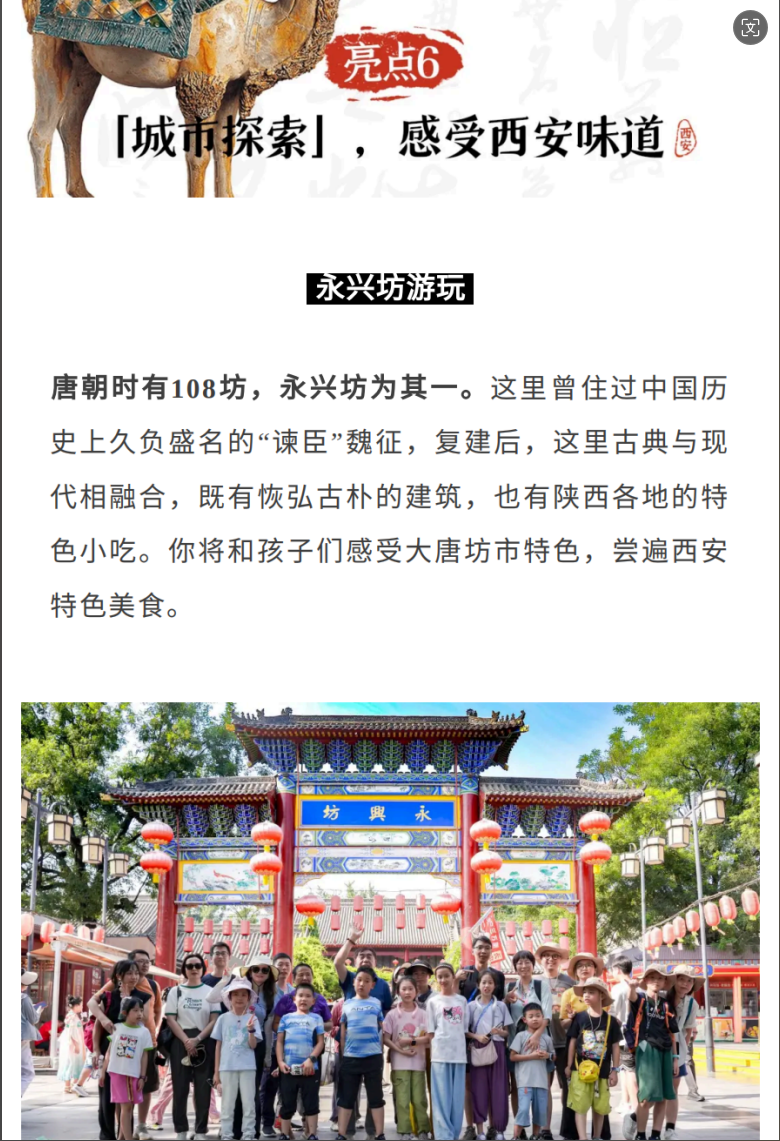 亮点6

「城市探索」，感受西安味道 西安

永兴坊游玩

唐朝时有108坊，永兴坊为其一。这里曾住过中国历史上久负盛名的“谏臣”魏征，复建后，这里古典与现代相融合，既有恢弘古朴的建筑，也有陕西各地的特色小吃。你将和孩子们感受大唐坊市特色，尝遍西安特色美食。

坊興永